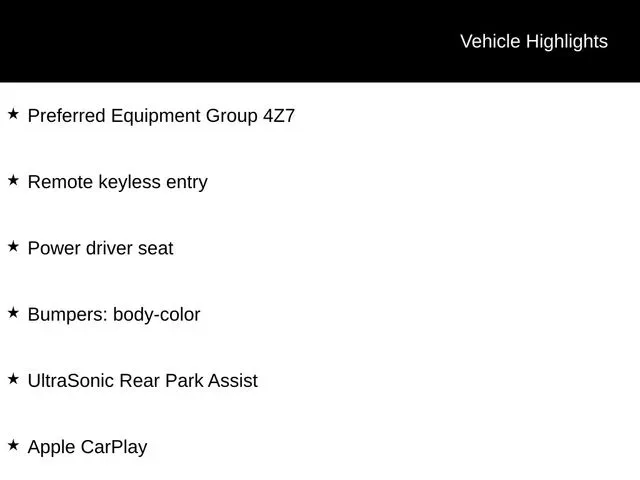 Vehicle Highlights

★ Preferred Equipment Group 4Z7

★ Remote keyless entry

★ Power driver seat

★ Bumpers: body-color

★ UltraSonic Rear Park Assist

★ Apple CarPlay